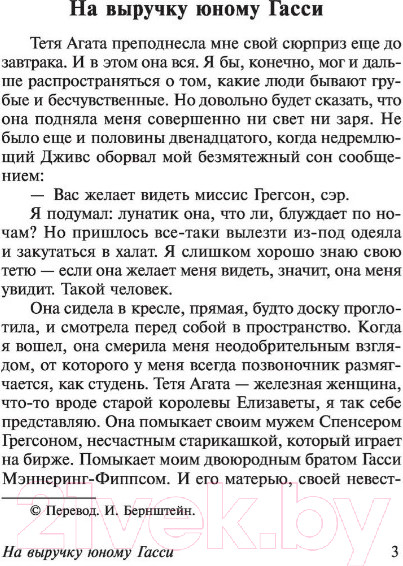 На выручку юному Гасси

Тетя Агата преподнесла мне свой сюрприз еще до завтрака. И в этом она вся. Я бы, конечно, мог и дальше распространяться о том, какие люди бывают грубые и бесчувственные. Но довольно будет сказать, что она подняла меня совершенно ни свет ни заря. Не было еще и половины двенадцатого, когда недремлющий Дживс оборвал мой безмятежный сон сообщением:

— Вас желает видеть миссис Грегсон, сэр.

Я подумал: лунатик она, что ли, блуждает по ночам? Но пришлось все-таки вылезти из-под одеяла и закутаться в халат. Я слишком хорошо знаю свою тетю — если она желает меня видеть, значит, она меня увидит. Такой человек.

Она сидела в кресле, прямая, будто доску проглотила, и смотрела перед собой в пространство. Когда я вошел, она смерила меня неодобрительным взглядом, от которого у меня всегда позвоночник размягчается, как студень. Тетя Агата — железная женщина, что-то вроде старой королевы Елизаветы, я так себе представляю. Она помыкает своим мужем Спенсером Грегсоном, несчастным старикашкой, который играет на бирже. Помыкает моим двоюродным братом Гасси Мэннеринг-Фиппсом. И его матерью, своей невест-

© Перевод. И. Бернштейн.

21vek.by

На выручку юному Гасси 3